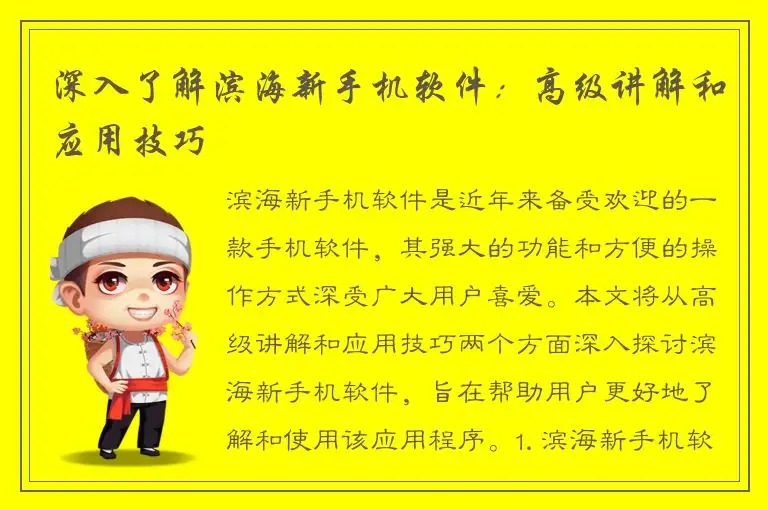 深入了解滨海新手机软件：高级讲解和应用技巧

滨海新手机软件是近年来备受欢迎的一款手机软件，其强大的功能和方便的操作方式深受广大用户喜爱。本文将从高级讲解和应用技巧两个方面深入探讨滨海新手机软件，旨在帮助用户更好地了解和使用该应用程序。1. 滨海新手机软